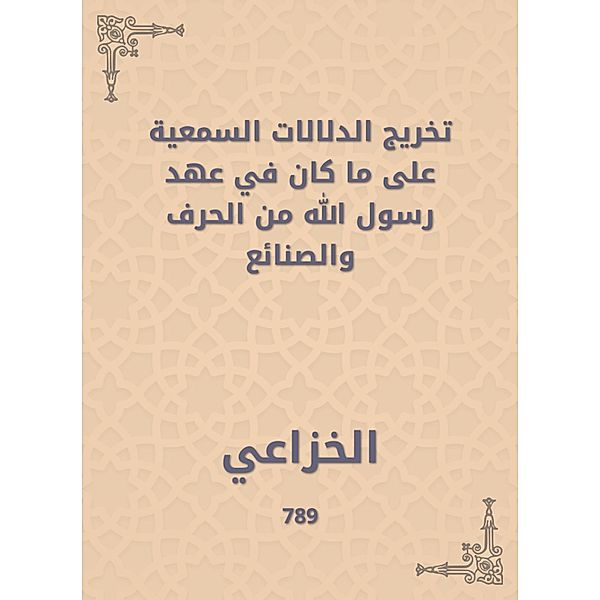 تخريج الدلالات السمعية على ما كان في عهد رسول الله من الحرف والصنائع

الخزاعي

789